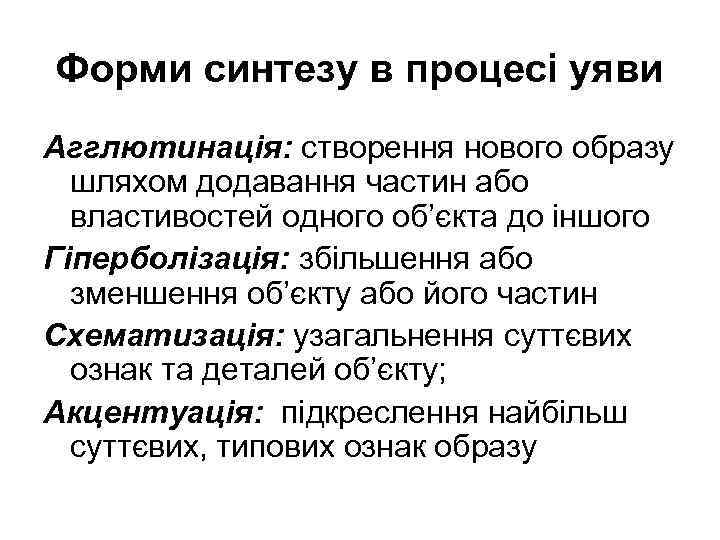 Форми синтезу в процесі уяви

Агглютинація: створення нового образу шляхом додавання частин або властивостей одного об'єкта до іншого

Гіперболізація: збільшення або зменшення об'єкту або його частин

Схематизація: узагальнення суттєвих ознак та деталей об'єкту;

Акцентуація: підкреслення найбільш суттєвих, типових ознак образу